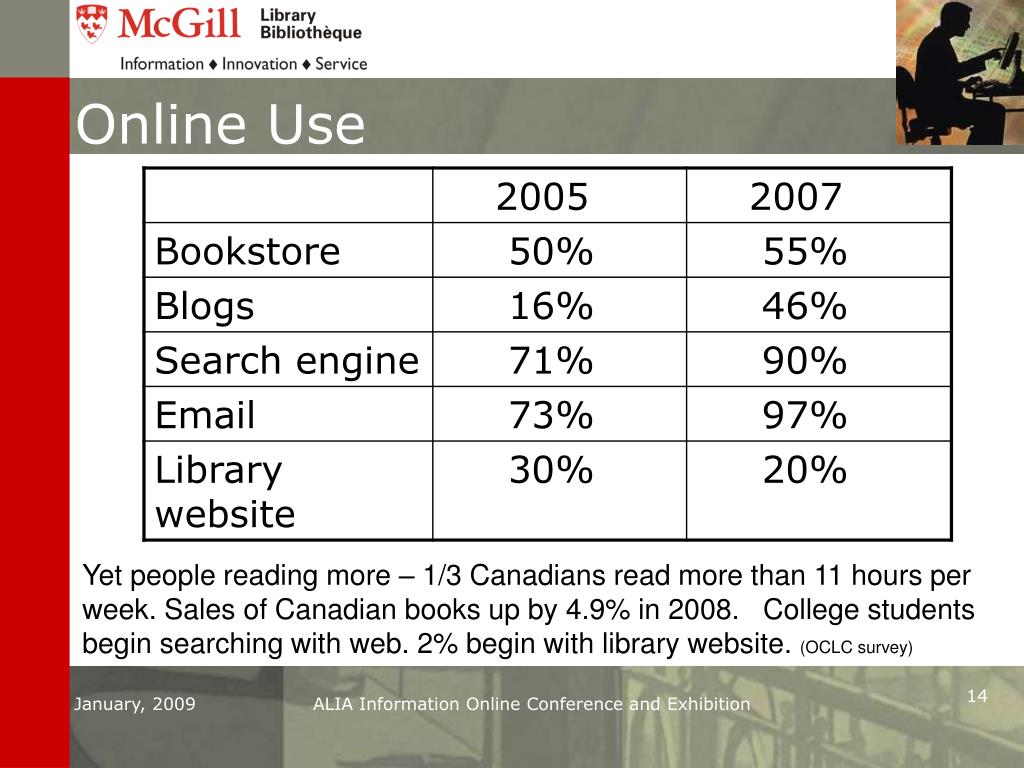 McGill Library Bibliothèque
Information ♦ Innovation ♦ Service

Online Use

| | 2005 | 2007 |
|---|---|---|
| Bookstore | 50% | 55% |
| Blogs | 16% | 46% |
| Search engine | 71% | 90% |
| Email | 73% | 97% |
| Library website | 30% | 20% |

Yet people reading more – 1/3 Canadians read more than 11 hours per week. Sales of Canadian books up by 4.9% in 2008. College students begin searching with web. 2% begin with library website. (OCLC survey)

January, 2009 ALIA Information Online Conference and Exhibition 14